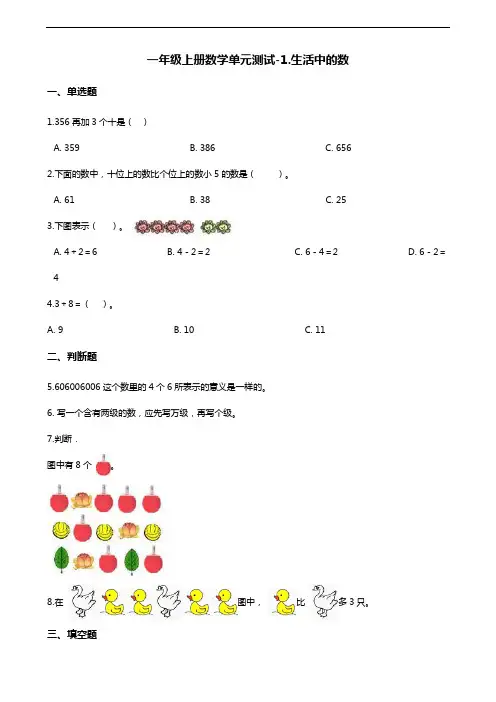 一年级上册数学单元测试-1.生活中的数

一、单选题

1.356 再加 3 个十是（ ）

A. 359　　B. 386　　C. 656

2.下面的数中，十位上的数比个位上的数小 5 的数是（　　）。

A. 61　　B. 38　　C. 25

3.下图表示（ ）。

A. 4 + 2 = 6　　B. 4 - 2 = 2　　C. 6 - 4 = 2　　D. 6 - 2 = 4

4.3 + 8 =（ ）。

A. 9　　B. 10　　C. 11

二、判断题

5.606006006 这个数里的 4 个 6 所表示的意义是一样的。

6. 写一个含有两级的数，应先写万级，再写个级。

7.判断．

图中有 8 个 。

8.在 图中， 比 多 3 只。

三、填空题